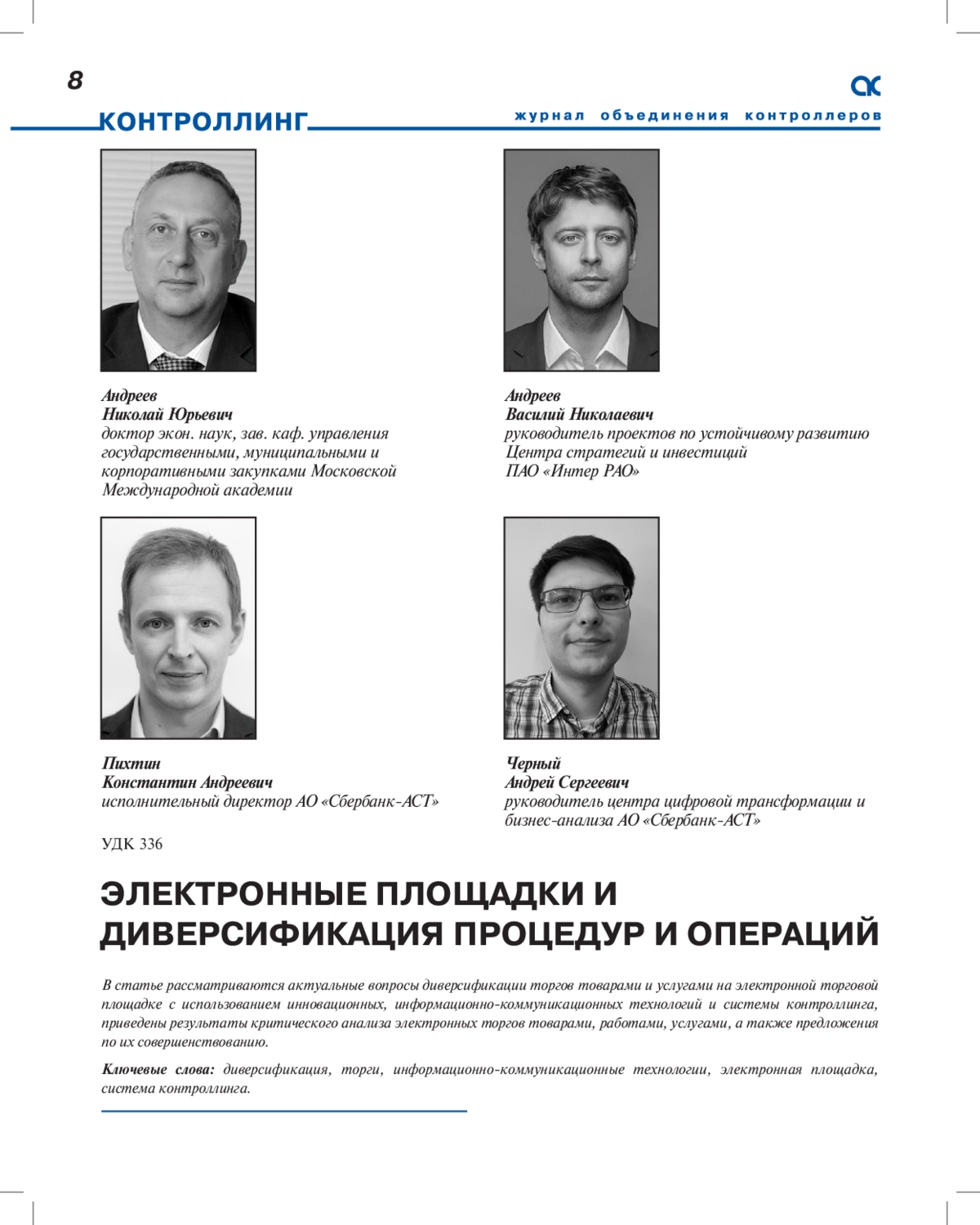 8

КОНТРОЛЛИНГ

журнал объединения контроллеров

Андреев
Николай Юрьевич
доктор экон. наук, зав. каф. управления государственными, муниципальными и корпоративными закупками Московской Международной академии

Андреев
Василий Николаевич
руководитель проектов по устойчивому развитию Центра стратегий и инвестиций ПАО «Интер РАО»

Пихтин
Константин Андреевич
исполнительный директор АО «Сбербанк-АСТ»

Черный
Андрей Сергеевич
руководитель центра цифровой трансформации и бизнес-анализа АО «Сбербанк-АСТ»

УДК 336

ЭЛЕКТРОННЫЕ ПЛОЩАДКИ И ДИВЕРСИФИКАЦИЯ ПРОЦЕДУР И ОПЕРАЦИЙ

В статье рассматриваются актуальные вопросы диверсификации торгов товарами и услугами на электронной торговой площадке с использованием инновационных, информационно-коммуникационных технологий и системы контроллинга, приведены результаты критического анализа электронных торгов товарами, работами, услугами, а также предложения по их совершенствованию.

Ключевые слова: диверсификация, торги, информационно-коммуникационные технологии, электронная площадка, система контроллинга.